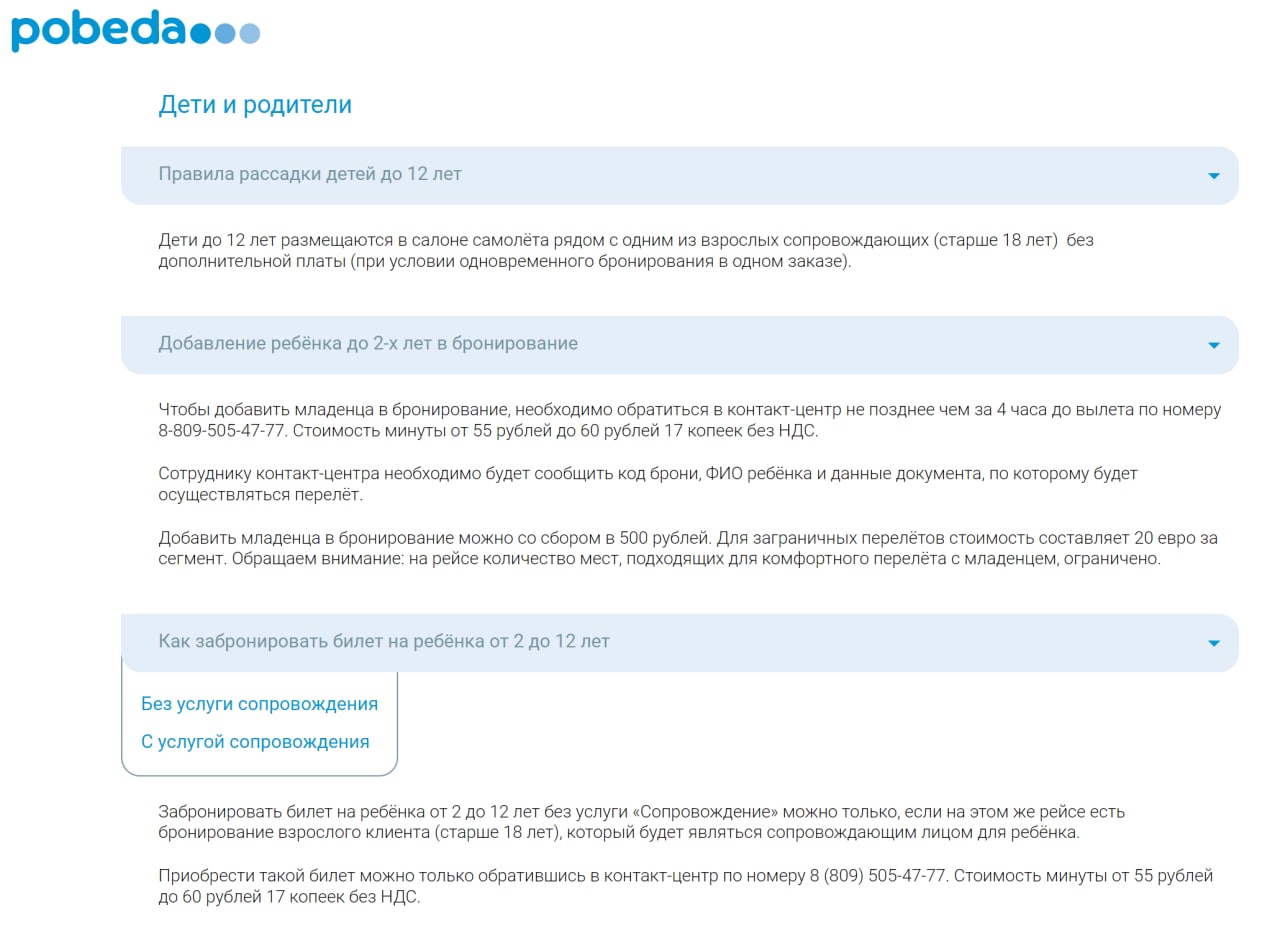 pobeda

Дети и родители

Правила рассадки детей до 12 лет

Дети до 12 лет размещаются в салоне самолёта рядом с одним из взрослых сопровождающих (старше 18 лет) без дополнительной платы (при условии одновременного бронирования в одном заказе).

Добавление ребёнка до 2-х лет в бронирование

Чтобы добавить младенца в бронирование, необходимо обратиться в контакт-центр не позднее чем за 4 часа до вылета по номеру 8-809-505-47-77. Стоимость минуты от 55 рублей до 60 рублей 17 копеек без НДС.

Сотруднику контакт-центра необходимо будет сообщить код брони, ФИО ребёнка и данные документа, по которому будет осуществляться перелёт.

Добавить младенца в бронирование можно со сбором в 500 рублей. Для заграничных перелётов стоимость составляет 20 евро за сегмент. Обращаем внимание: на рейсе количество мест, подходящих для комфортного перелёта с младенцем, ограничено.

Как забронировать билет на ребёнка от 2 до 12 лет

Без услуги сопровождения

С услугой сопровождения

Забронировать билет на ребёнка от 2 до 12 лет без услуги «Сопровождение» можно только, если на этом же рейсе есть бронирование взрослого клиента (старше 18 лет), который будет являться сопровождающим лицом для ребёнка.

Приобрести такой билет можно только обратившись в контакт-центр по номеру 8 (809) 505-47-77. Стоимость минуты от 55 рублей до 60 рублей 17 копеек без НДС.